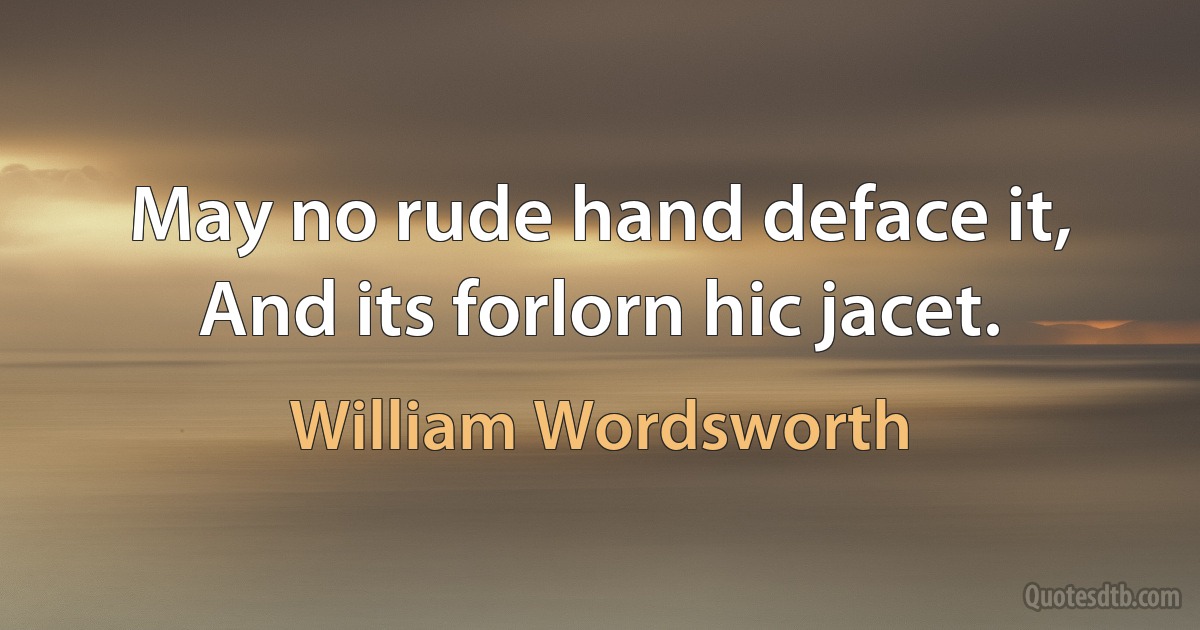 May no rude hand deface it,
And its forlorn hic jacet.

William Wordsworth

Quotesdtb.com